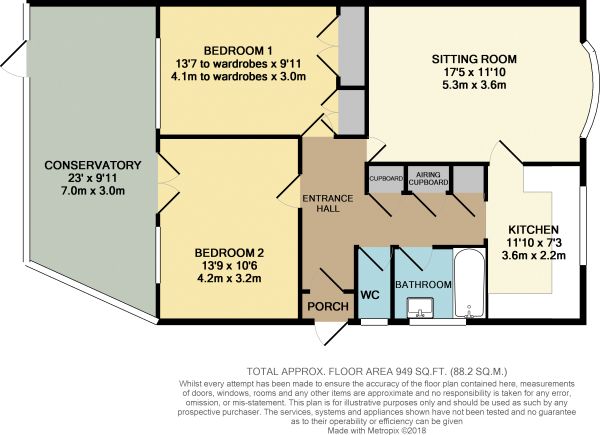 BEDROOM 1
13'7 to wardrobes x 9'11
4.1m to wardrobes x 3.0m

SITTING ROOM
17'5 x 11'10
5.3m x 3.6m

CONSERVATORY
23' x 9'11
7.0m x 3.0m

CUPBOARD

AIRING CUPBOARD

ENTRANCE HALL

KITCHEN
11'10 x 7'3
3.6m x 2.2m

BEDROOM 2
13'9 x 10'6
4.2m x 3.2m

WC

BATHROOM

PORCH

TOTAL APPROX. FLOOR AREA 949 SQ.FT. (88.2 SQ.M.)
Whilst every attempt has been made to ensure the accuracy of the floor plan contained here, measurements of doors, windows, rooms and any other items are approximate and no responsibility is taken for any error, omission, or mis-statement. This plan is for illustrative purposes only and should be used as such by any prospective purchaser. The services, systems and appliances shown have not been tested and no guarantee as to their operability or efficiency can be given
Made with Metropix ©2018